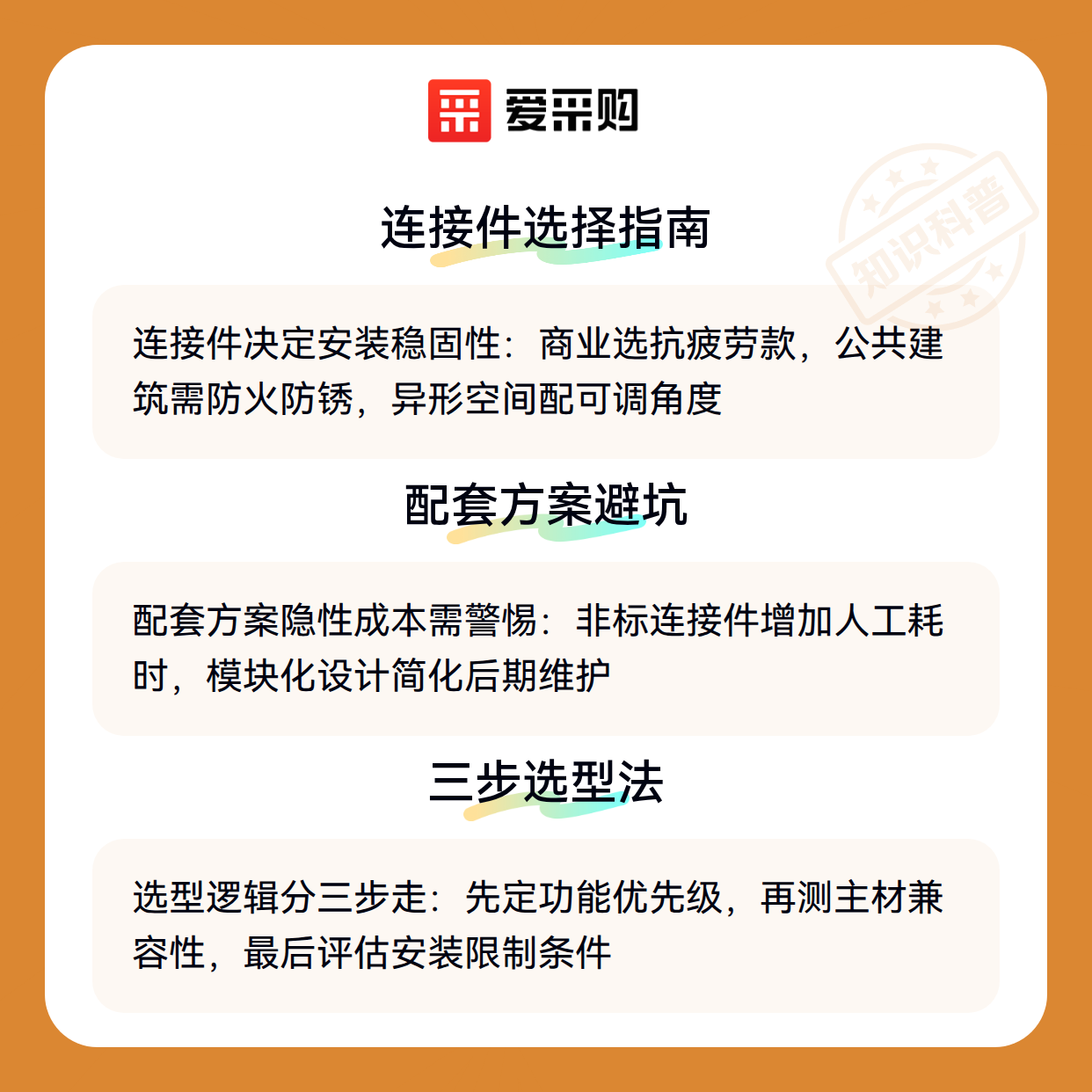 爱采购

连接件选择指南

连接件决定安装稳固性：商业选抗疲劳款，公共建筑需防火防锈，异形空间配可调角度

配套方案避坑

配套方案隐性成本需警惕：非标连接件增加人工耗时，模块化设计简化后期维护

三步选型法

选型逻辑分三步走：先定功能优先级，再测主材兼容性，最后评估安装限制条件

知识科普